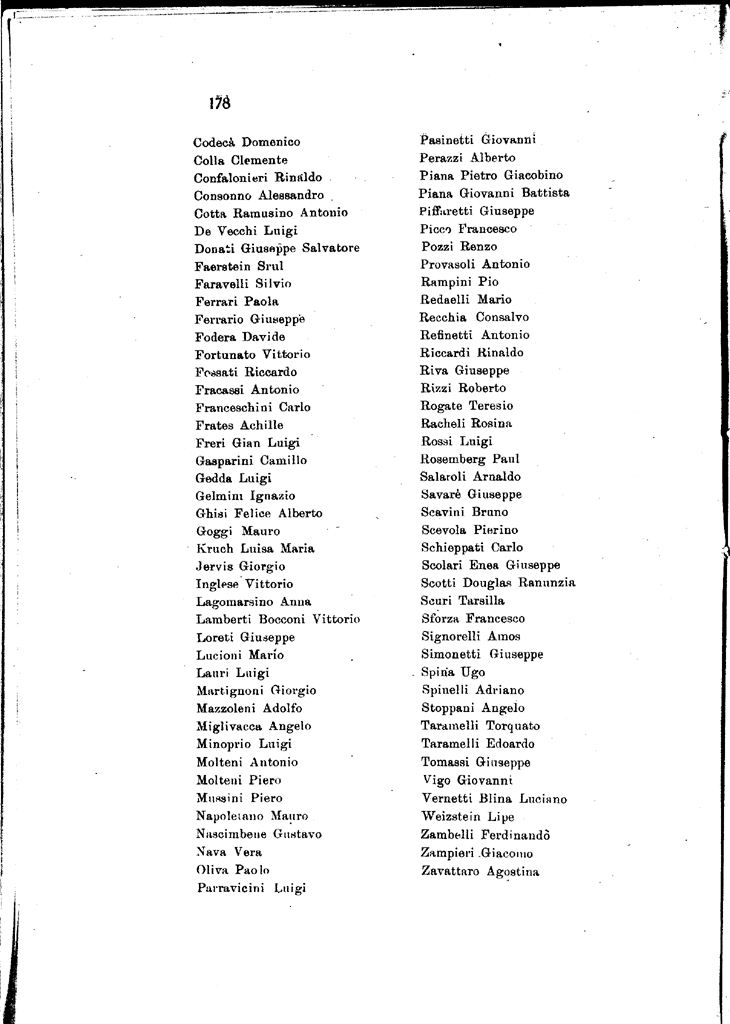 178

Codecà Domenico
Colla Clemente
Confalonieri Rinaldo
Consonno Alessandro
Cotta Ramusino Antonio
De Vecchi Luigi
Donati Giuseppe Salvatore
Faerstein Srul
Faravelli Silvio
Ferrari Paola
Ferrario Giuseppe
Fodera Davide
Fortunato Vittorio
Fossati Riccardo
Fracassi Antonio
Franceschini Carlo
Frates Achille
Freri Gian Luigi
Gasparini Camillo
Gedda Luigi
Gelmini Ignazio
Ghisi Felice Alberto
Goggi Mauro
Kruch Luisa Maria
Jervis Giorgio
Inglese Vittorio
Lagomarsino Anna
Lamberti Bocconi Vittorio
Loreti Giuseppe
Lucioni Mario
Lauri Luigi
Martignoni Giorgio
Mazzoleni Adolfo
Miglivacca Angelo
Minoprio Luigi
Molteni Antonio
Molteni Piero
Mussini Piero
Napoletano Mauro
Nascimbene Gustavo
Nava Vera
Oliva Paolo
Parravicini Luigi

Pasinetti Giovanni
Perazzi Alberto
Piana Pietro Giacobino
Piana Giovanni Battista
Piffaretti Giuseppe
Picco Francesco
Pozzi Renzo
Provasoli Antonio
Rampini Pio
Redaelli Mario
Recchia Consalvo
Refinetti Antonio
Riccardi Rinaldo
Riva Giuseppe
Rizzi Roberto
Rogate Teresio
Racheli Rosina
Rossi Luigi
Rosemberg Paul
Salaroli Arnaldo
Savarè Giuseppe
Scavini Bruno
Scevola Pierino
Schieppati Carlo
Scolari Enea Giuseppe
Scotti Douglas Ranunzia
Scuri Tarsilla
Sforza Francesco
Signorelli Amos
Simonetti Giuseppe
Spina Ugo
Spinelli Adriano
Stoppani Angelo
Taramelli Torquato
Taramelli Edoardo
Tomassi Giuseppe
Vigo Giovanni
Vernetti Blina Luciano
Weizstein Lipe
Zambelli Ferdinandò
Zampieri Giacomo
Zavattaro Agostina